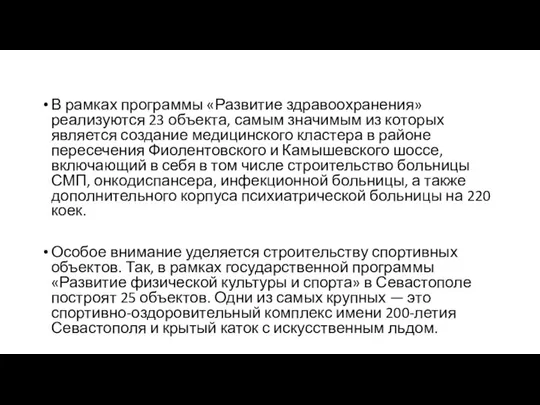 • В рамках программы «Развитие здравоохранения» реализуются 23 объекта, самым значимым из которых является создание медицинского кластера в районе пересечения Фиолентовского и Камышевского шоссе, включающий в себя в том числе строительство больницы СМП, онкодиспансера, инфекционной больницы, а также дополнительного корпуса психиатрической больницы на 220 коек.

• Особое внимание уделяется строительству спортивных объектов. Так, в рамках государственной программы «Развитие физической культуры и спорта» в Севастополе построят 25 объектов. Одни из самых крупных — это спортивно-оздоровительный комплекс имени 200-летия Севастополя и крытый каток с искусственным льдом.